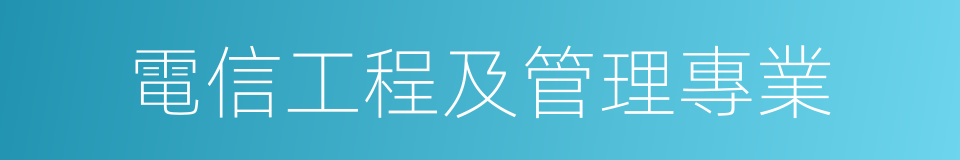 電信工程及管理專業